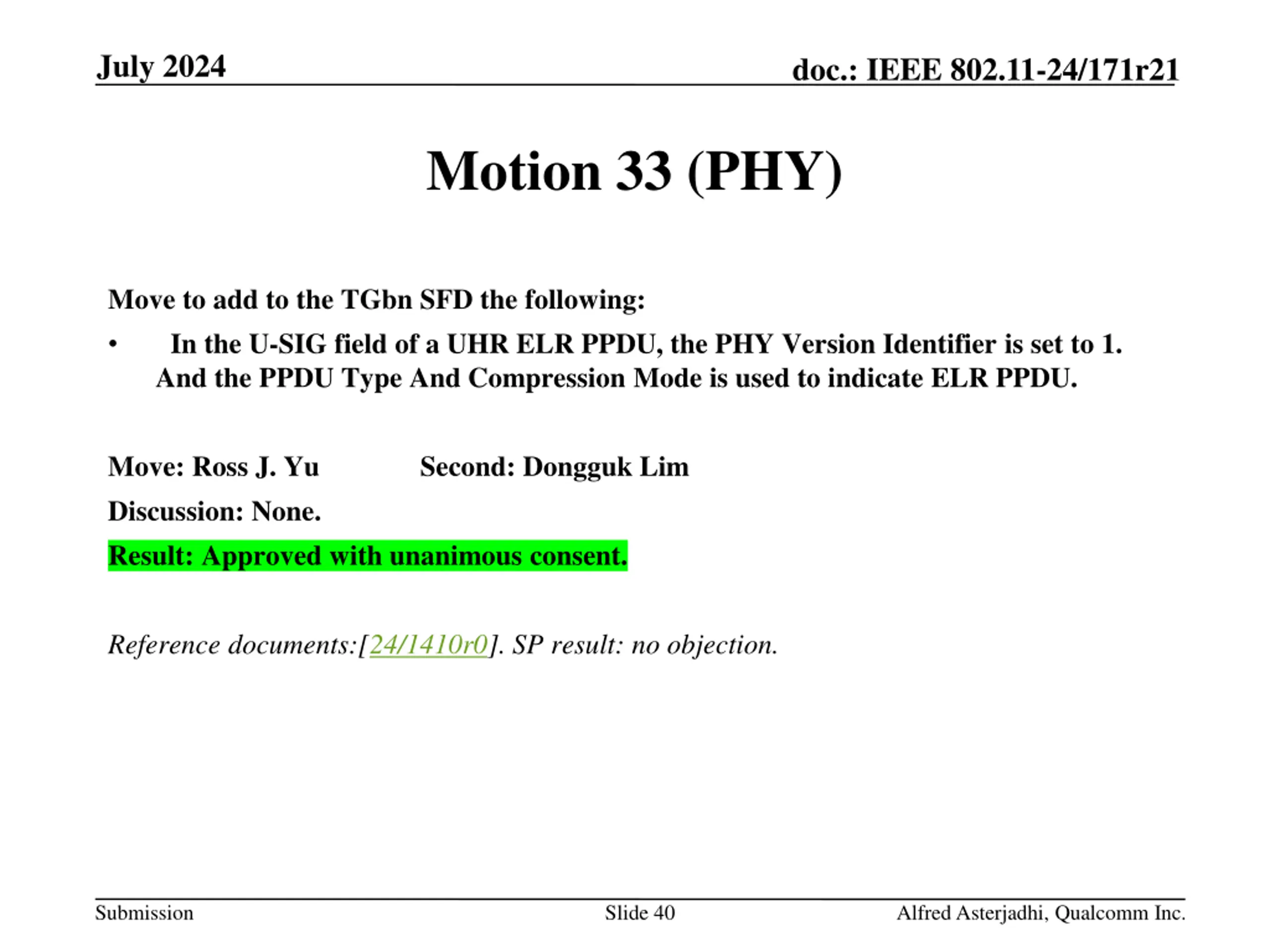 July 2024

doc.: IEEE 802.11-24/171r21

Motion 33 (PHY)

Move to add to the TGbn SFD the following:

• In the U-SIG field of a UHR ELR PPDU, the PHY Version Identifier is set to 1. And the PPDU Type And Compression Mode is used to indicate ELR PPDU.

Move: Ross J. Yu Second: Dongguk Lim

Discussion: None.

Result: Approved with unanimous consent.

Reference documents:[24/1410r0]. SP result: no objection.

Submission

Slide 40

Alfred Asterjadhi, Qualcomm Inc.